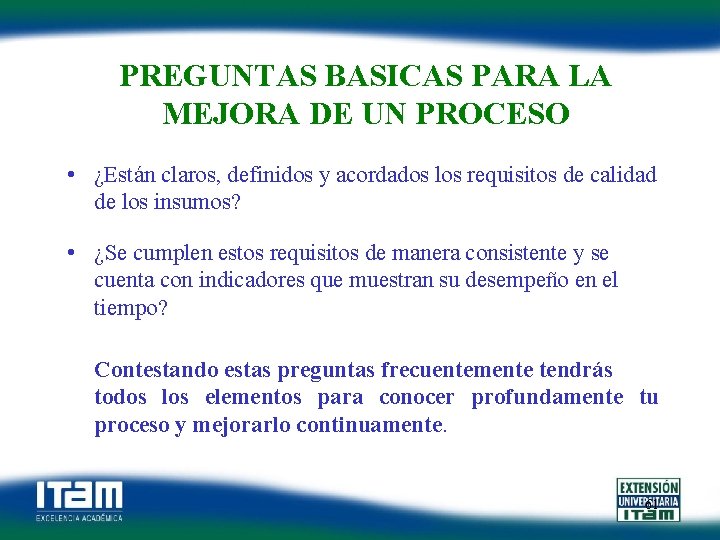 PREGUNTAS BASICAS PARA LA MEJORA DE UN PROCESO

• ¿Están claros, definidos y acordados los requisitos de calidad de los insumos?

• ¿Se cumplen estos requisitos de manera consistente y se cuenta con indicadores que muestran su desempeño en el tiempo?

Contestando estas preguntas frecuentemente tendrás todos los elementos para conocer profundamente tu proceso y mejorarlo continuamente.

ITAM
EXCELENCIA ACADÉMICA

EXTENSIÓN UNIVERSITARIA ITAM